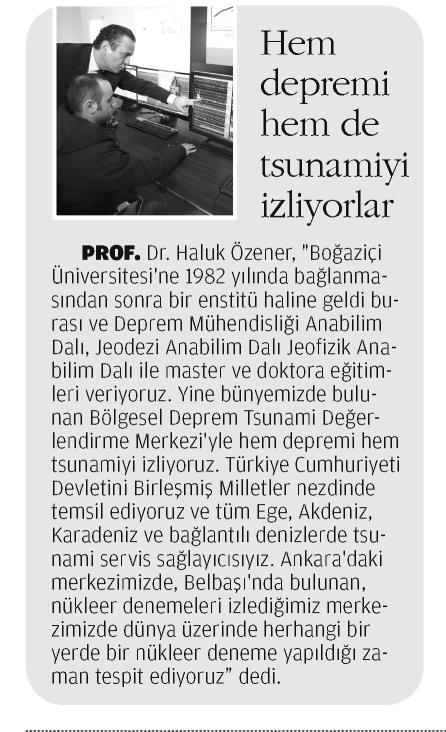 Hem depremi hem de tsunamiyi izliyorlar

PROF. Dr. Haluk Özener, "Boğaziçi Üniversitesi'ne 1982 yılında bağlanmasından sonra bir enstitü haline geldi burası ve Deprem Mühendisliği Anabilim Dalı, Jeodezi Anabilim Dalı Jeofizik Anabilim Dalı ile master ve doktora eğitimleri veriyoruz. Yine bünyemizde bulunan Bölgesel Deprem Tsunami Değerlendirme Merkezi'yle hem depremi hem tsunamiyi izliyoruz. Türkiye Cumhuriyeti Devletini Birleşmiş Milletler nezdinde temsil ediyoruz ve tüm Ege, Akdeniz, Karadeniz ve bağlantılı denizlerde tsunami servis sağlayıcısıyız. Ankara'daki merkezimizde, Belbaşı'nda bulunan, nükleer denemeleri izlediğimiz merkezimizde dünya üzerinde herhangi bir yerde bir nükleer deneme yapıldığı zaman tespit ediyoruz" dedi.